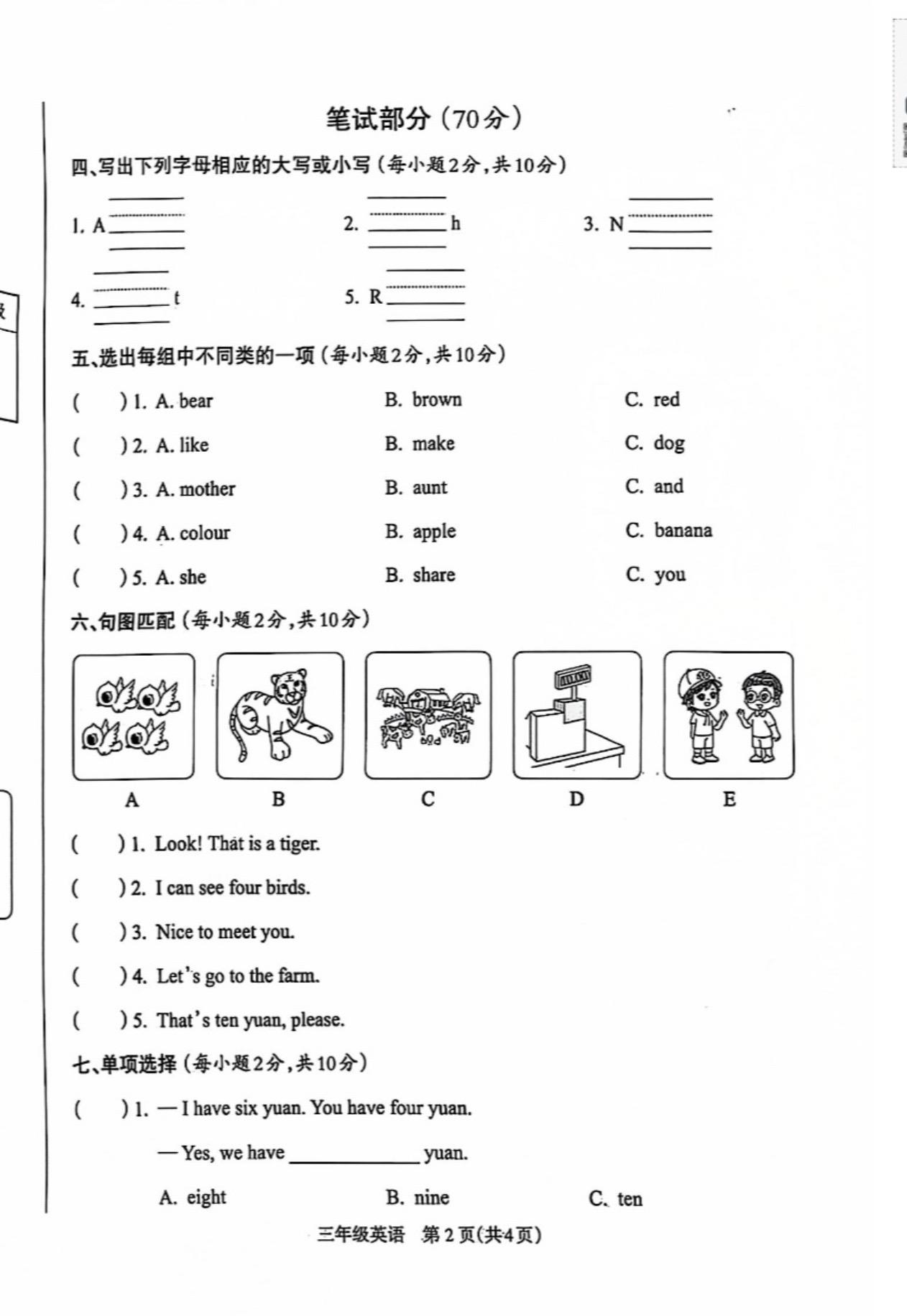 笔试部分（70分）

四、写出下列字母相应的大写或小写（每小题2分，共10分）

1. A ______　　2. ______ h　　3. N ______

4. ______ t　　5. R ______

五、选出每组中不同类的一项（每小题2分，共10分）

(　　) 1. A. bear　　B. brown　　C. red

(　　) 2. A. like　　B. make　　C. dog

(　　) 3. A. mother　　B. aunt　　C. and

(　　) 4. A. colour　　B. apple　　C. banana

(　　) 5. A. she　　B. share　　C. you

六、句图匹配（每小题2分，共10分）

A　　B　　C　　D　　E

(　　) 1. Look! That is a tiger.

(　　) 2. I can see four birds.

(　　) 3. Nice to meet you.

(　　) 4. Let's go to the farm.

(　　) 5. That's ten yuan, please.

七、单项选择（每小题2分，共10分）

(　　) 1. — I have six yuan. You have four yuan.

— Yes, we have ______ yuan.

A. eight　　B. nine　　C. ten

三年级英语　第2页(共4页)